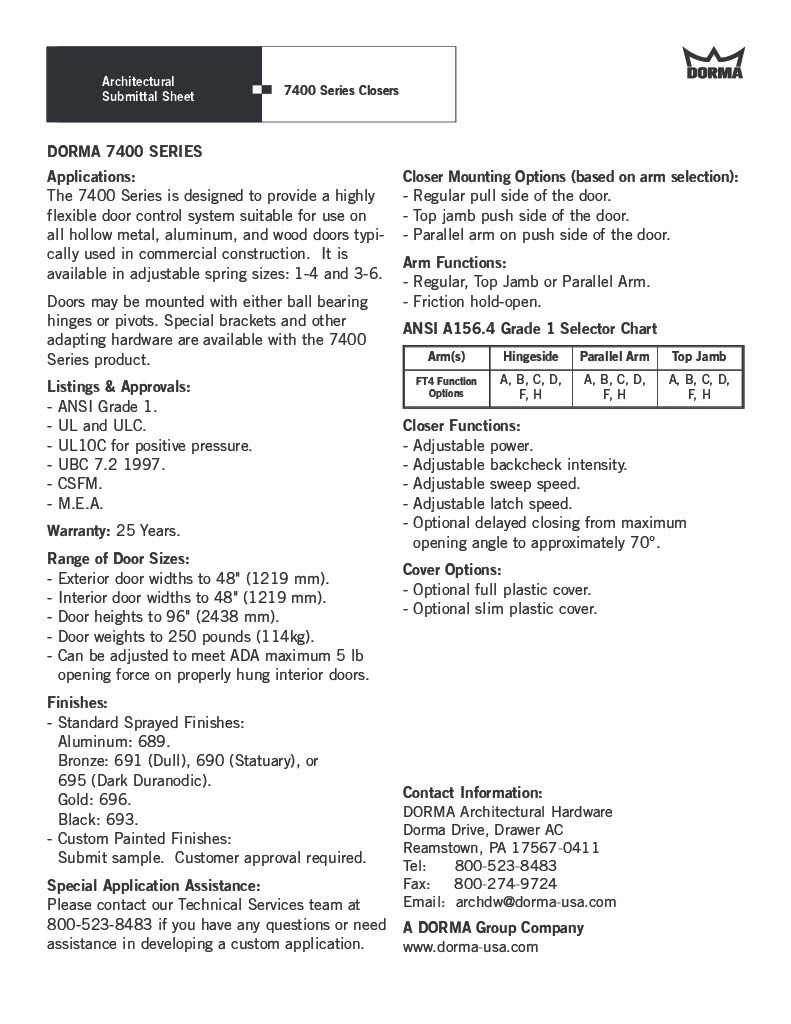 Architectural Submittal Sheet

7400 Series Closers

DORMA

DORMA 7400 SERIES

Applications:
The 7400 Series is designed to provide a highly flexible door control system suitable for use on all hollow metal, aluminum, and wood doors typically used in commercial construction. It is available in adjustable spring sizes: 1-4 and 3-6.

Doors may be mounted with either ball bearing hinges or pivots. Special brackets and other adapting hardware are available with the 7400 Series product.

Listings & Approvals:
- ANSI Grade 1.
- UL and ULC.
- UL10C for positive pressure.
- UBC 7.2 1997.
- CSFM.
- M.E.A.

Warranty: 25 Years.

Range of Door Sizes:
- Exterior door widths to 48" (1219 mm).
- Interior door widths to 48" (1219 mm).
- Door heights to 96" (2438 mm).
- Door weights to 250 pounds (114kg).
- Can be adjusted to meet ADA maximum 5 lb opening force on properly hung interior doors.

Finishes:
- Standard Sprayed Finishes:
Aluminum: 689.
Bronze: 691 (Dull), 690 (Statuary), or 695 (Dark Duranodic).
Gold: 696.
Black: 693.
- Custom Painted Finishes:
Submit sample. Customer approval required.

Special Application Assistance:
Please contact our Technical Services team at 800-523-8483 if you have any questions or need assistance in developing a custom application.

Closer Mounting Options (based on arm selection):
- Regular pull side of the door.
- Top jamb push side of the door.
- Parallel arm on push side of the door.

Arm Functions:
- Regular, Top Jamb or Parallel Arm.
- Friction hold-open.

ANSI A156.4 Grade 1 Selector Chart

| Arm(s) | Hingeside | Parallel Arm | Top Jamb |
|---|---|---|---|
| FT4 Function Options | A, B, C, D, F, H | A, B, C, D, F, H | A, B, C, D, F, H |

Closer Functions:
- Adjustable power.
- Adjustable backcheck intensity.
- Adjustable sweep speed.
- Adjustable latch speed.
- Optional delayed closing from maximum opening angle to approximately 70°.

Cover Options:
- Optional full plastic cover.
- Optional slim plastic cover.

Contact Information:
DORMA Architectural Hardware
Dorma Drive, Drawer AC
Reamstown, PA 17567-0411
Tel: 800-523-8483
Fax: 800-274-9724
Email: archdw@dorma-usa.com

A DORMA Group Company
www.dorma-usa.com